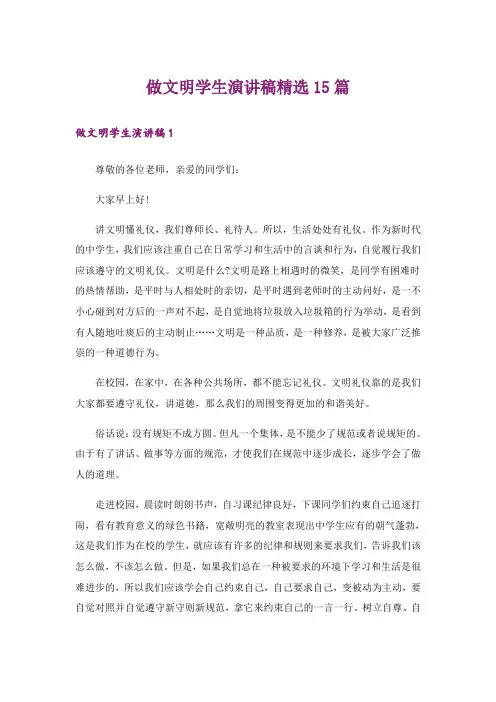 做文明学生演讲稿精选 15 篇

做文明学生演讲稿 1

尊敬的各位老师，亲爱的同学们：

大家早上好!

讲文明懂礼仪，我们尊师长、礼待人。所以，生活处处有礼仪。作为新时代的中学生，我们应该注重自己在日常学习和生活中的言谈和行为，自觉履行我们应该遵守的文明礼仪。文明是什么?文明是路上相遇时的微笑，是同学有困难时的热情帮助，是平时与人相处时的亲切，是平时遇到老师时的主动问好，是一不小心碰到对方后的一声对不起，是自觉地将垃圾放入垃圾箱的行为举动，是看到有人随地吐痰后的主动制止……文明是一种品质，是一种修养，是被大家广泛推崇的一种道德行为。

在校园，在家中，在各种公共场所，都不能忘记礼仪。文明礼仪靠的是我们大家都要遵守礼仪，讲道德，那么我们的周围变得更加的和谐美好。

俗话说：没有规矩不成方圆。但凡一个集体，是不能少了规范或者说规矩的。由于有了讲话、做事等方面的规范，才使我们在规范中逐步成长，逐步学会了做人的道理。

走进校园，晨读时朗朗书声，自习课纪律良好，下课同学们约束自己追逐打闹，看有教育意义的绿色书籍，宽敞明亮的教室表现出中学生应有的朝气蓬勃，这是我们作为在校的学生，就应该有许多的纪律和规则来要求我们，告诉我们该怎么做，不该怎么做。但是，如果我们总在一种被要求的环境下学习和生活是很难进步的，所以我们应该学会自己约束自己，自己要求自己，变被动为主动，要自觉对照并自觉遵守新守则新规范，拿它来约束自己的一言一行。树立自尊、自